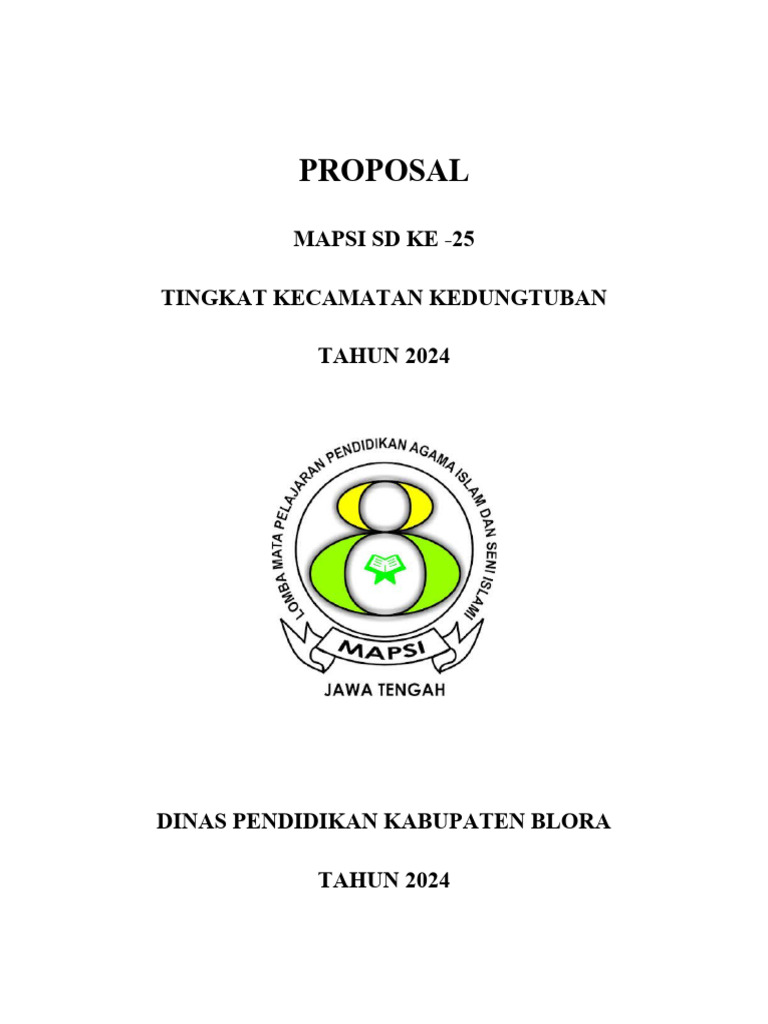 PROPOSAL

MAPSI SD KE -25

TINGKAT KECAMATAN KEDUNGTUBAN

TAHUN 2024

LOMBA MATA PELAJARAN PENDIDIKAN AGAMA ISLAM DAN SENI ISLAMI

MAPSI

JAWA TENGAH

DINAS PENDIDIKAN KABUPATEN BLORA

TAHUN 2024